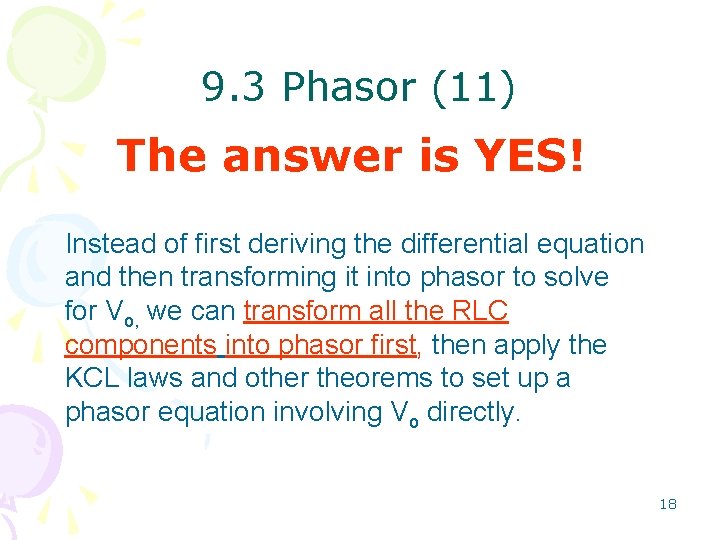 9.3 Phasor (11)

The answer is YES!

Instead of first deriving the differential equation and then transforming it into phasor to solve for $V_o$, we can transform all the RLC components into phasor first, then apply the KCL laws and other theorems to set up a phasor equation involving $V_o$ directly.

18